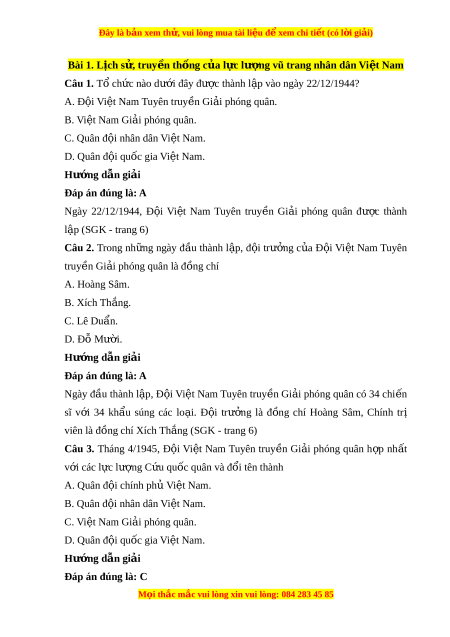 Đây là bản xem thử, vui lòng mua tài liệu để xem chi tiết (có lời giải)

Bài 1. Lịch sử, truyền thống của lực lượng vũ trang nhân dân Việt Nam

Câu 1. Tổ chức nào dưới đây được thành lập vào ngày 22/12/1944?

A. Đội Việt Nam Tuyên truyền Giải phóng quân.

B. Việt Nam Giải phóng quân.

C. Quân đội nhân dân Việt Nam.

D. Quân đội quốc gia Việt Nam.

Hướng dẫn giải

Đáp án đúng là: A

Ngày 22/12/1944, Đội Việt Nam Tuyên truyền Giải phóng quân được thành lập (SGK - trang 6)

Câu 2. Trong những ngày đầu thành lập, đội trưởng của Đội Việt Nam Tuyên truyền Giải phóng quân là đồng chí

A. Hoàng Sâm.

B. Xích Thắng.

C. Lê Duẩn.

D. Đỗ Mười.

Hướng dẫn giải

Đáp án đúng là: A

Ngày đầu thành lập, Đội Việt Nam Tuyên truyền Giải phóng quân có 34 chiến sĩ với 34 khẩu súng các loại. Đội trưởng là đồng chí Hoàng Sâm, Chính trị viên là đồng chí Xích Thắng (SGK - trang 6)

Câu 3. Tháng 4/1945, Đội Việt Nam Tuyên truyền Giải phóng quân hợp nhất với các lực lượng Cứu quốc quân và đổi tên thành

A. Quân đội chính phủ Việt Nam.

B. Quân đội nhân dân Việt Nam.

C. Việt Nam Giải phóng quân.

D. Quân đội quốc gia Việt Nam.

Hướng dẫn giải

Đáp án đúng là: C

Mọi thắc mắc vui lòng xin vui lòng: 084 283 45 85